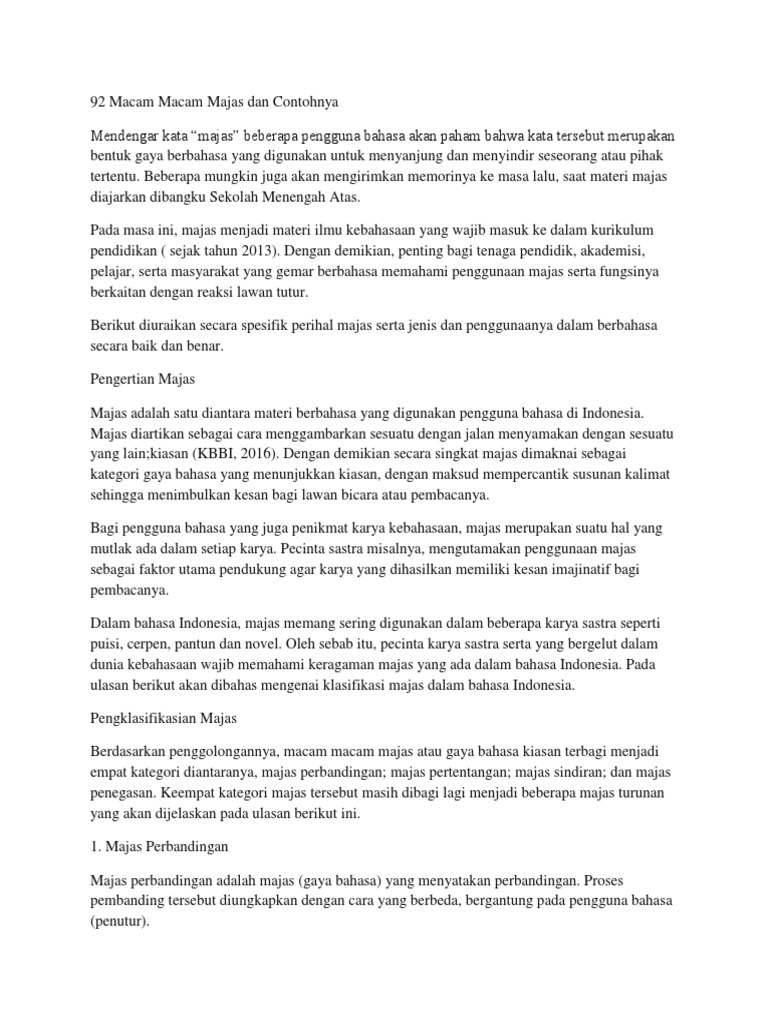 92 Macam Macam Majas dan Contohnya

Mendengar kata “majas” beberapa pengguna bahasa akan paham bahwa kata tersebut merupakan bentuk gaya berbahasa yang digunakan untuk menyanjung dan menyindir seseorang atau pihak tertentu. Beberapa mungkin juga akan mengirimkan memorinya ke masa lalu, saat materi majas diajarkan dibangku Sekolah Menengah Atas.

Pada masa ini, majas menjadi materi ilmu kebahasaan yang wajib masuk ke dalam kurikulum pendidikan ( sejak tahun 2013). Dengan demikian, penting bagi tenaga pendidik, akademisi, pelajar, serta masyarakat yang gemar berbahasa memahami penggunaan majas serta fungsinya berkaitan dengan reaksi lawan tutur.

Berikut diuraikan secara spesifik perihal majas serta jenis dan penggunaanya dalam berbahasa secara baik dan benar.

Pengertian Majas

Majas adalah satu diantara materi berbahasa yang digunakan pengguna bahasa di Indonesia. Majas diartikan sebagai cara menggambarkan sesuatu dengan jalan menyamakan dengan sesuatu yang lain;kiasan (KBBI, 2016). Dengan demikian secara singkat majas dimaknai sebagai kategori gaya bahasa yang menunjukkan kiasan, dengan maksud mempercantik susunan kalimat sehingga menimbulkan kesan bagi lawan bicara atau pembacanya.

Bagi pengguna bahasa yang juga penikmat karya kebahasaan, majas merupakan suatu hal yang mutlak ada dalam setiap karya. Pecinta sastra misalnya, mengutamakan penggunaan majas sebagai faktor utama pendukung agar karya yang dihasilkan memiliki kesan imajinatif bagi pembacanya.

Dalam bahasa Indonesia, majas memang sering digunakan dalam beberapa karya sastra seperti puisi, cerpen, pantun dan novel. Oleh sebab itu, pecinta karya sastra serta yang bergelut dalam dunia kebahasaan wajib memahami keragaman majas yang ada dalam bahasa Indonesia. Pada ulasan berikut akan dibahas mengenai klasifikasi majas dalam bahasa Indonesia.

Pengklasifikasian Majas

Berdasarkan penggolongannya, macam macam majas atau gaya bahasa kiasan terbagi menjadi empat kategori diantaranya, majas perbandingan; majas pertentangan; majas sindiran; dan majas penegasan. Keempat kategori majas tersebut masih dibagi lagi menjadi beberapa majas turunan yang akan dijelaskan pada ulasan berikut ini.

1. Majas Perbandingan

Majas perbandingan adalah majas (gaya bahasa) yang menyatakan perbandingan. Proses pembanding tersebut diungkapkan dengan cara yang berbeda, bergantung pada pengguna bahasa (penutur).